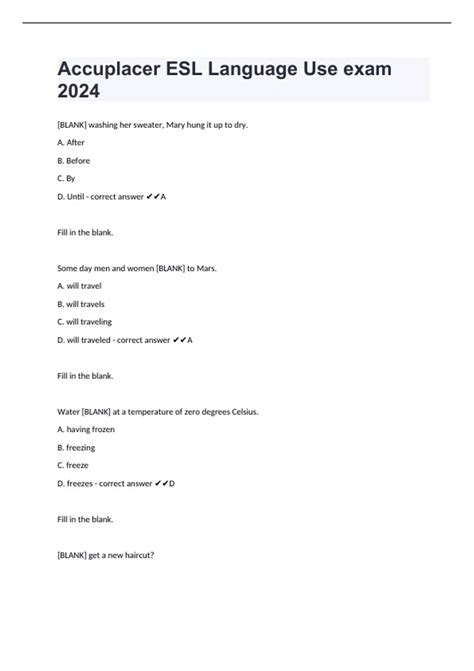 Accuplacer ESL Language Use exam 2024

[BLANK] washing her sweater, Mary hung it up to dry.

A. After

B. Before

C. By

D. Until - correct answer ✔✔A

Fill in the blank.

Some day men and women [BLANK] to Mars.

A. will travel

B. will travels

C. will traveling

D. will traveled - correct answer ✔✔A

Fill in the blank.

Water [BLANK] at a temperature of zero degrees Celsius.

A. having frozen

B. freezing

C. freeze

D. freezes - correct answer ✔✔D

Fill in the blank.

[BLANK] get a new haircut?